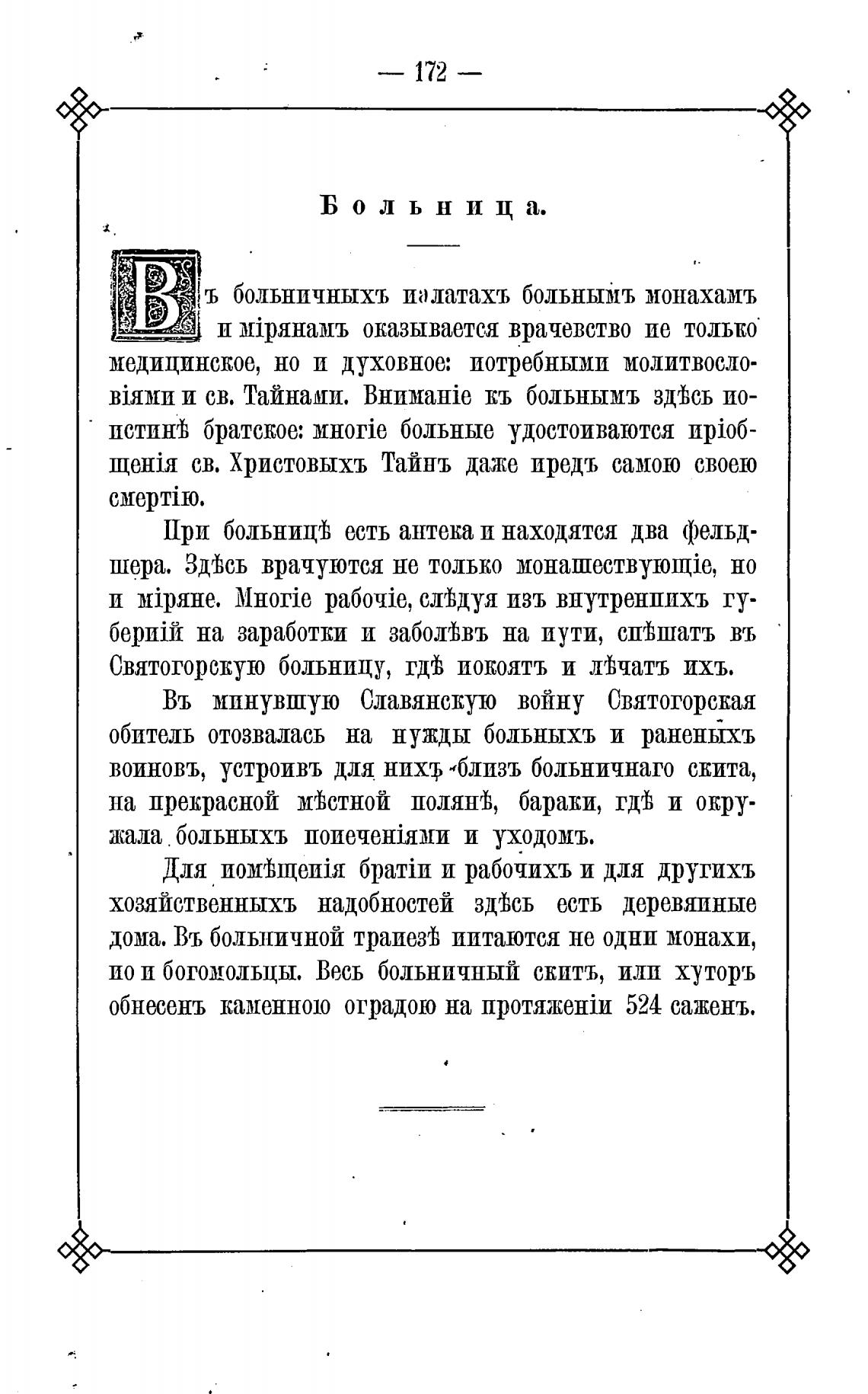 — 172 —

Больница.

Въ больничныхъ палатахъ больнымъ монахамъ и мірянамъ оказывается врачевство не только медицинское, но и духовное: потребными молитвословіями и св. Тайнами. Вниманіе къ больнымъ здѣсь поистинѣ братское: многіе больные удостоиваются пріобщенія св. Христовыхъ Тайнъ даже предъ самою своею смертію.

При больницѣ есть аптека и находятся два фельдшера. Здѣсь врачуются не только монашествующіе, но и міряне. Многіе рабочіе, слѣдуя изъ внутреннихъ губерній на заработки и заболѣвъ на пути, спѣшатъ въ Святогорскую больницу, гдѣ покоятъ и лѣчатъ ихъ.

Въ минувшую Славянскую войну Святогорская обитель отозвалась на нужды больныхъ и раненыхъ воиновъ, устроивъ для нихъ близъ больничнаго скита, на прекрасной мѣстной полянѣ, бараки, гдѣ и окружала больныхъ попеченіями и уходомъ.

Для помѣщенія братіи и рабочихъ и для другихъ хозяйственныхъ надобностей здѣсь есть деревянные дома. Въ больничной трапезѣ питаются не одни монахи, но и богомольцы. Весь больничный скитъ, или хуторъ обнесенъ каменною оградою на протяженіи 524 саженъ.